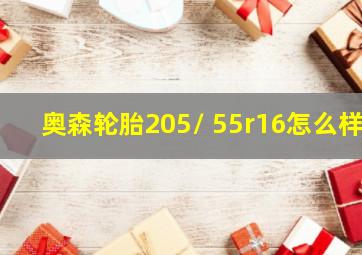 奥森轮胎205/ 55r16怎么样